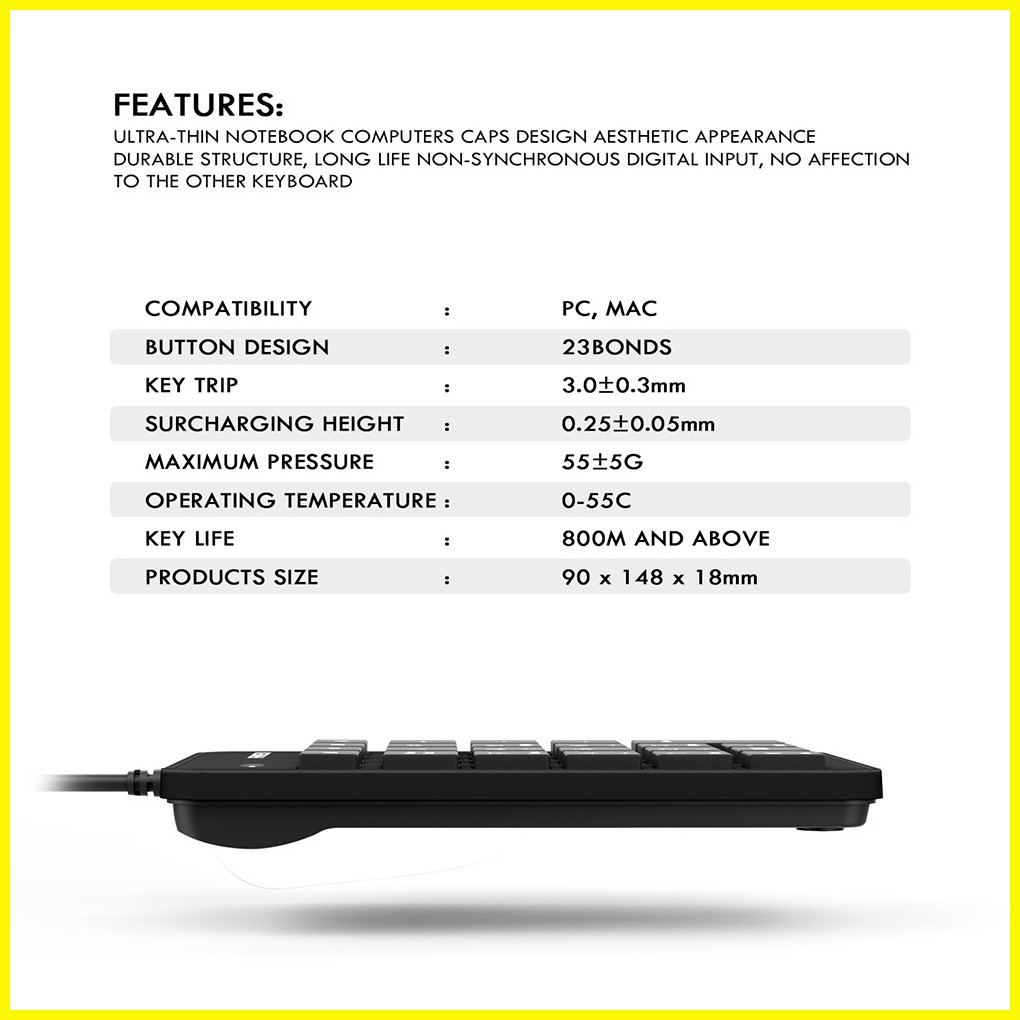 FEATURES:

ULTRA-THIN NOTEBOOK COMPUTERS CAPS DESIGN AESTHETIC APPEARANCE DURABLE STRUCTURE, LONG LIFE NON-SYNCHRONOUS DIGITAL INPUT, NO AFFECTION TO THE OTHER KEYBOARD

COMPATIBILITY : PC, MAC
BUTTON DESIGN : 23BONDS
KEY TRIP : 3.0±0.3mm
SURCHARGING HEIGHT : 0.25±0.05mm
MAXIMUM PRESSURE : 55±5G
OPERATING TEMPERATURE : 0-55C
KEY LIFE : 800M AND ABOVE
PRODUCTS SIZE : 90 x 148 x 18mm